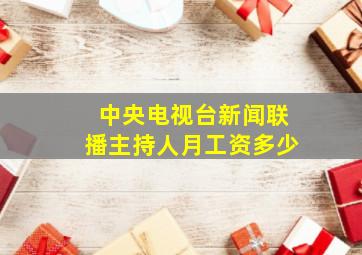 中央电视台新闻联播主持人月工资多少